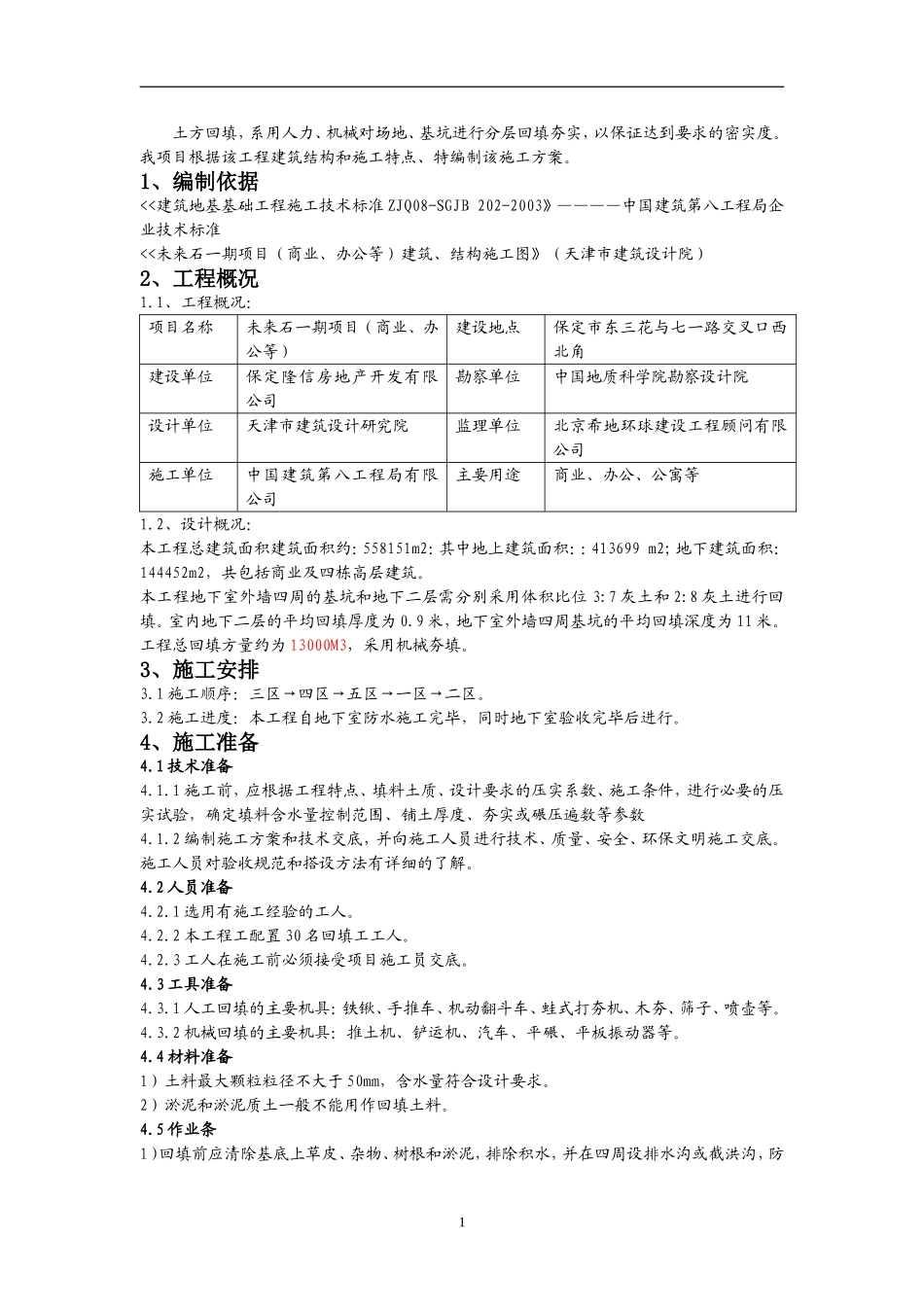 土方回填，系用人力、机械对场地、基坑进行分层回填夯实，以保证达到要求的密实度。我项目根据该工程建筑结构和施工特点、特编制该施工方案。

1、编制依据

<<建筑地基基础工程施工技术标准 ZJQ08-SGJB 202-2003》————中国建筑第八工程局企业技术标准

<<未来石一期项目（商业、办公等）建筑、结构施工图》（天津市建筑设计院）

2、工程概况

1.1、工程概况：

| 项目名称 | 未来石一期项目（商业、办公等） | 建设地点 | 保定市东三花与七一路交叉口西北角 |
|---|---|---|---|
| 建设单位 | 保定隆信房地产开发有限公司 | 勘察单位 | 中国地质科学院勘察设计院 |
| 设计单位 | 天津市建筑设计研究院 | 监理单位 | 北京希地环球建设工程顾问有限公司 |
| 施工单位 | 中国建筑第八工程局有限公司 | 主要用途 | 商业、办公、公寓等 |

1.2、设计概况：

本工程总建筑面积建筑面积约：558151m2：其中地上建筑面积：：413699 m2；地下建筑面积：144452m2，共包括商业及四栋高层建筑。

本工程地下室外墙四周的基坑和地下二层需分别采用体积比位 3:7 灰土和 2:8 灰土进行回填。室内地下二层的平均回填厚度为 0.9 米，地下室外墙四周基坑的平均回填深度为 11 米。工程总回填方量约为 13000M3，采用机械夯填。

3、施工安排

3.1 施工顺序：三区→四区→五区→一区→二区。

3.2 施工进度：本工程自地下室防水施工完毕，同时地下室验收完毕后进行。

4、施工准备

4.1 技术准备

4.1.1 施工前，应根据工程特点、填料土质、设计要求的压实系数、施工条件，进行必要的压实试验，确定填料含水量控制范围、铺土厚度、夯实或碾压遍数等参数

4.1.2 编制施工方案和技术交底，并向施工人员进行技术、质量、安全、环保文明施工交底。施工人员对验收规范和搭设方法有详细的了解。

4.2 人员准备

4.2.1 选用有施工经验的工人。

4.2.2 本工程工配置 30 名回填工工人。

4.2.3 工人在施工前必须接受项目施工员交底。

4.3 工具准备

4.3.1 人工回填的主要机具：铁锹、手推车、机动翻斗车、蛙式打夯机、木夯、筛子、喷壶等。

4.3.2 机械回填的主要机具：推土机、铲运机、汽车、平碾、平板振动器等。

4.4 材料准备

1）土料最大颗粒粒径不大于 50mm，含水量符合设计要求。

2）淤泥和淤泥质土一般不能用作回填土料。

4.5 作业条

1）回填前应清除基底上草皮、杂物、树根和淤泥，排除积水，并在四周设排水沟或截洪沟，防

1